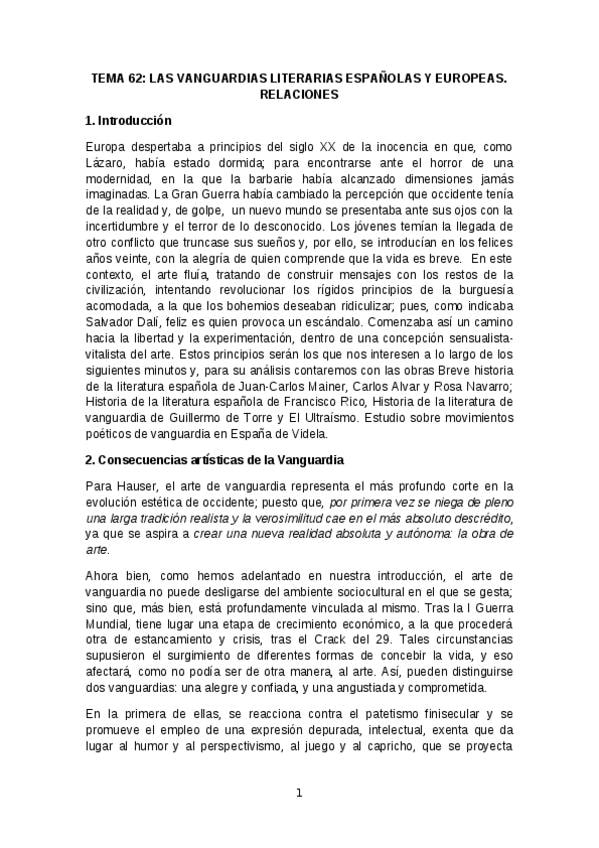 TEMA 62: LAS VANGUARDIAS LITERARIAS ESPAÑOLAS Y EUROPEAS. RELACIONES

1. Introducción

Europa despertaba a principios del siglo XX de la inocencia en que, como Lázaro, había estado dormida; para encontrarse ante el horror de una modernidad, en la que la barbarie había alcanzado dimensiones jamás imaginadas. La Gran Guerra había cambiado la percepción que occidente tenía de la realidad y, de golpe, un nuevo mundo se presentaba ante sus ojos con la incertidumbre y el terror de lo desconocido. Los jóvenes temían la llegada de otro conflicto que truncase sus sueños y, por ello, se introducían en los felices años veinte, con la alegría de quien comprende que la vida es breve. En este contexto, el arte fluía, tratando de construir mensajes con los restos de la civilización, intentando revolucionar los rígidos principios de la burguesía acomodada, a la que los bohemios deseaban ridiculizar; pues, como indicaba Salvador Dalí, feliz es quien provoca un escándalo. Comenzaba así un camino hacia la libertad y la experimentación, dentro de una concepción sensualista-vitalista del arte. Estos principios serán los que nos interesen a lo largo de los siguientes minutos y, para su análisis contaremos con las obras Breve historia de la literatura española de Juan-Carlos Mainer, Carlos Alvar y Rosa Navarro; Historia de la literatura española de Francisco Rico, Historia de la literatura de vanguardia de Guillermo de Torre y El Ultraísmo. Estudio sobre movimientos poéticos de vanguardia en España de Videla.

2. Consecuencias artísticas de la Vanguardia

Para Hauser, el arte de vanguardia representa el más profundo corte en la evolución estética de occidente; puesto que, por primera vez se niega de pleno una larga tradición realista y la verosimilitud cae en el más absoluto descrédito, ya que se aspira a crear una nueva realidad absoluta y autónoma: la obra de arte.

Ahora bien, como hemos adelantado en nuestra introducción, el arte de vanguardia no puede desligarse del ambiente sociocultural en el que se gesta; sino que, más bien, está profundamente vinculada al mismo. Tras la I Guerra Mundial, tiene lugar una etapa de crecimiento económico, a la que procederá otra de estancamiento y crisis, tras el Crack del 29. Tales circunstancias supusieron el surgimiento de diferentes formas de concebir la vida, y eso afectará, como no podía ser de otra manera, al arte. Así, pueden distinguirse dos vanguardias: una alegre y confiada, y una angustiada y comprometida.

En la primera de ellas, se reacciona contra el patetismo finisecular y se promueve el empleo de una expresión depurada, intelectual, exenta que da lugar al humor y al perspectivismo, al juego y al capricho, que se proyecta

1